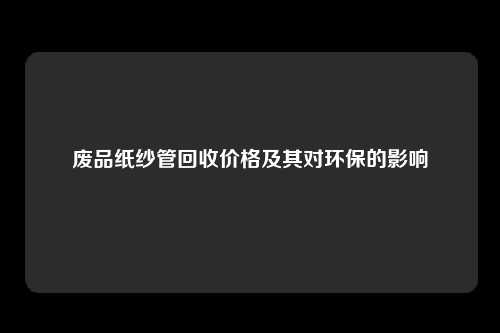 废品纸纱管回收价格及其对环保的影响